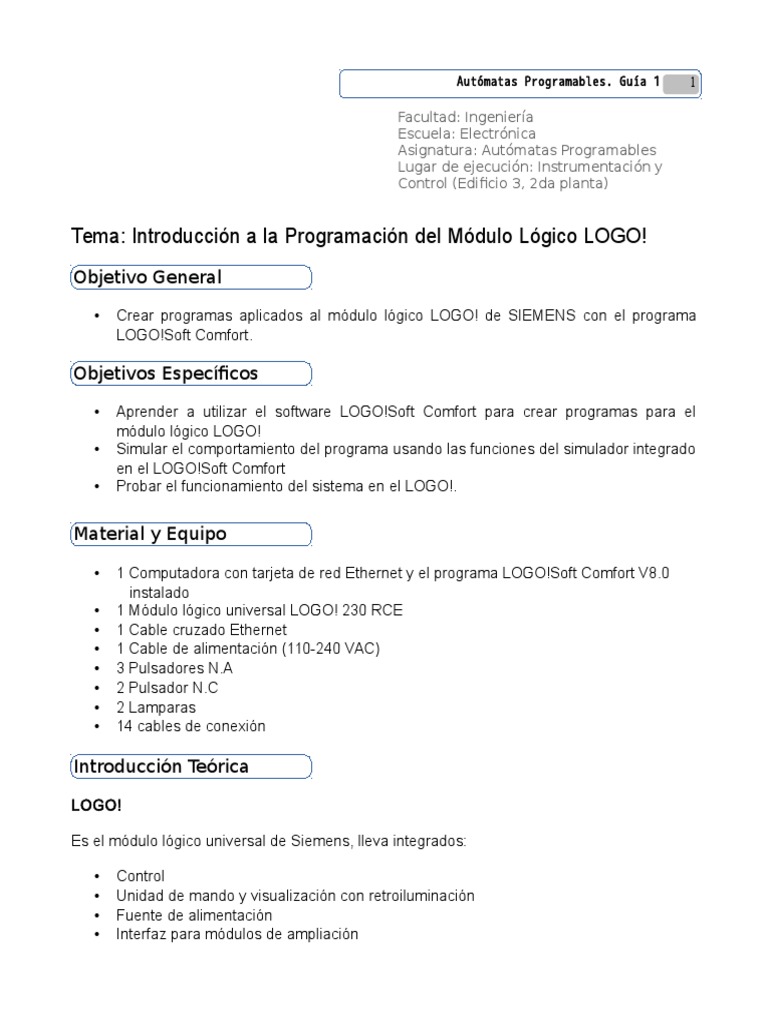 Autómatas Programables. Guía 1 1

Facultad: Ingeniería
Escuela: Electrónica
Asignatura: Autómatas Programables
Lugar de ejecución: Instrumentación y Control (Edificio 3, 2da planta)

Tema: Introducción a la Programación del Módulo Lógico LOGO!

Objetivo General

• Crear programas aplicados al módulo lógico LOGO! de SIEMENS con el programa LOGO!Soft Comfort.

Objetivos Específicos

• Aprender a utilizar el software LOGO!Soft Comfort para crear programas para el módulo lógico LOGO!
• Simular el comportamiento del programa usando las funciones del simulador integrado en el LOGO!Soft Comfort
• Probar el funcionamiento del sistema en el LOGO!.

Material y Equipo

• 1 Computadora con tarjeta de red Ethernet y el programa LOGO!Soft Comfort V8.0 instalado
• 1 Módulo lógico universal LOGO! 230 RCE
• 1 Cable cruzado Ethernet
• 1 Cable de alimentación (110-240 VAC)
• 3 Pulsadores N.A
• 2 Pulsador N.C
• 2 Lamparas
• 14 cables de conexión

Introducción Teórica

LOGO!

Es el módulo lógico universal de Siemens, lleva integrados:

• Control
• Unidad de mando y visualización con retroiluminación
• Fuente de alimentación
• Interfaz para módulos de ampliación